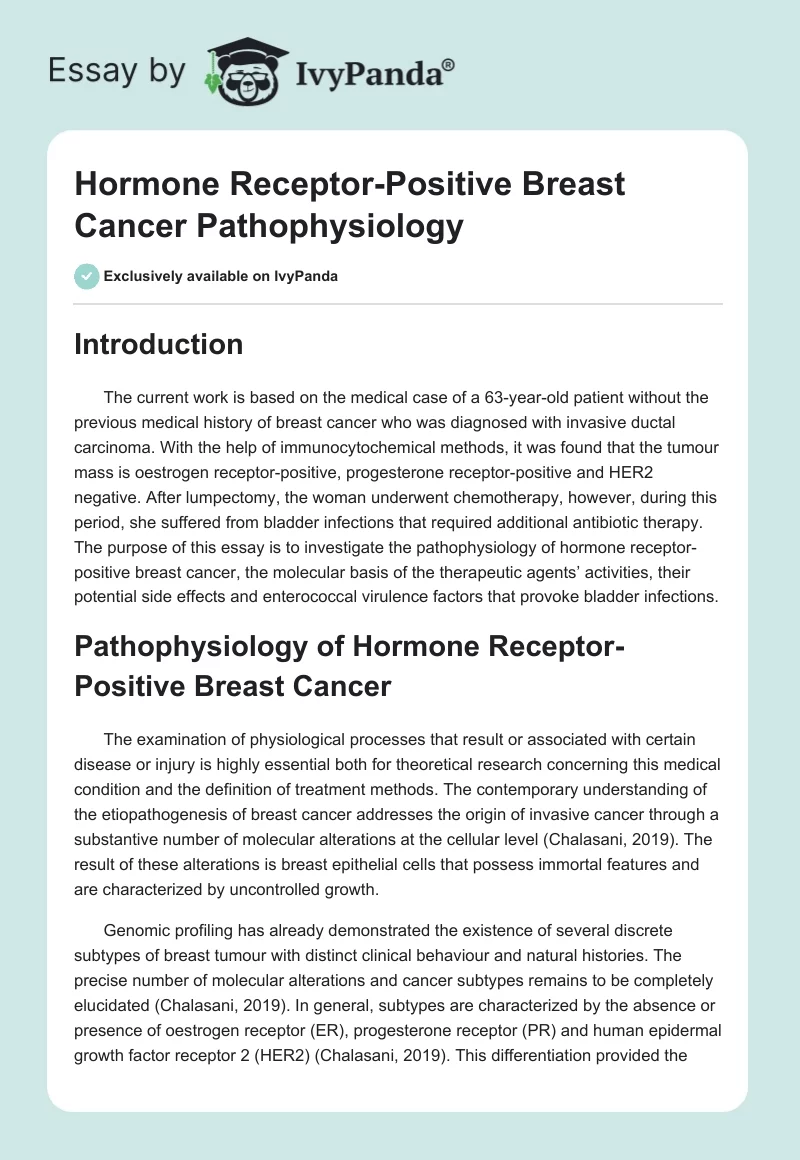 Essay by IvyPanda®

Hormone Receptor-Positive Breast Cancer Pathophysiology

Exclusively available on IvyPanda

Introduction

The current work is based on the medical case of a 63-year-old patient without the previous medical history of breast cancer who was diagnosed with invasive ductal carcinoma. With the help of immunocytochemical methods, it was found that the tumour mass is oestrogen receptor-positive, progesterone receptor-positive and HER2 negative. After lumpectomy, the woman underwent chemotherapy, however, during this period, she suffered from bladder infections that required additional antibiotic therapy. The purpose of this essay is to investigate the pathophysiology of hormone receptor-positive breast cancer, the molecular basis of the therapeutic agents' activities, their potential side effects and enterococcal virulence factors that provoke bladder infections.

Pathophysiology of Hormone Receptor-Positive Breast Cancer

The examination of physiological processes that result or associated with certain disease or injury is highly essential both for theoretical research concerning this medical condition and the definition of treatment methods. The contemporary understanding of the etiopathogenesis of breast cancer addresses the origin of invasive cancer through a substantive number of molecular alterations at the cellular level (Chalasani, 2019). The result of these alterations is breast epithelial cells that possess immortal features and are characterized by uncontrolled growth.

Genomic profiling has already demonstrated the existence of several discrete subtypes of breast tumour with distinct clinical behaviour and natural histories. The precise number of molecular alterations and cancer subtypes remains to be completely elucidated (Chalasani, 2019). In general, subtypes are characterized by the absence or presence of oestrogen receptor (ER), progesterone receptor (PR) and human epidermal growth factor receptor 2 (HER2) (Chalasani, 2019). This differentiation provided the